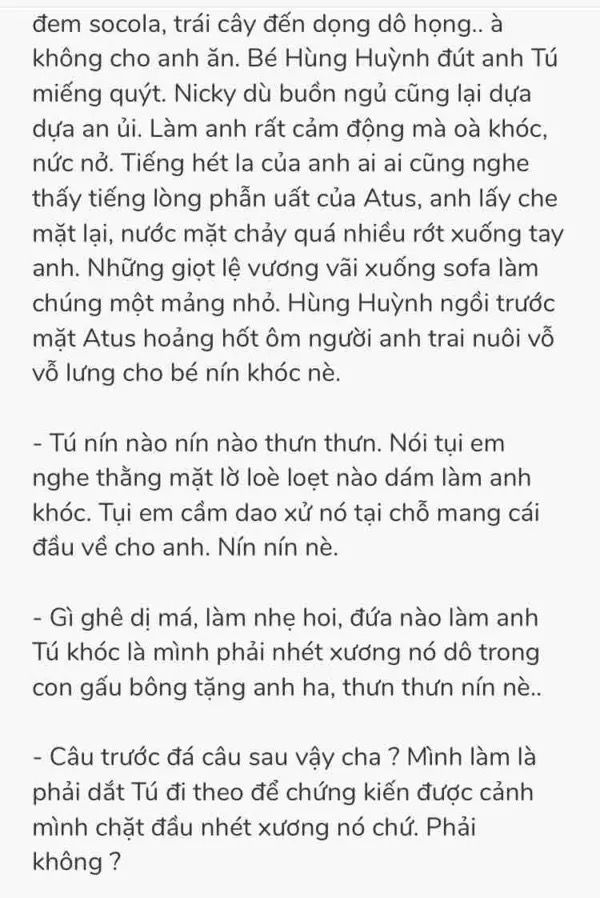 đem socola, trái cây đến dọng dô họng.. à không cho anh ăn. Bé Hùng Huỳnh đút anh Tú miếng quýt. Nicky dù buồn ngủ cũng lại dựa dựa an ủi. Làm anh rất cảm động mà oà khóc, nức nở. Tiếng hét la của anh ai ai cũng nghe thấy tiếng lòng phẫn uất của Atus, anh lấy che mặt lại, nước mặt chảy quá nhiều rớt xuống tay anh. Những giọt lệ vương vãi xuống sofa làm chúng một mảng nhỏ. Hùng Huỳnh ngồi trước mặt Atus hoảng hốt ôm người anh trai nuôi vỗ vỗ lưng cho bé nín khóc nè.

- Tú nín nào nín nào thưn thưn. Nói tụi em nghe thằng mặt lờ loè loẹt nào dám làm anh khóc. Tụi em cầm dao xử nó tại chỗ mang cái đầu về cho anh. Nín nín nè.

- Gì ghê dị má, làm nhẹ hoi, đứa nào làm anh Tú khóc là mình phải nhét xương nó dô trong con gấu bông tặng anh ha, thưn thưn nín nè..

- Câu trước đá câu sau vậy cha ? Mình làm là phải dắt Tú đi theo để chứng kiến được cảnh mình chặt đầu nhét xương nó chứ. Phải không ?